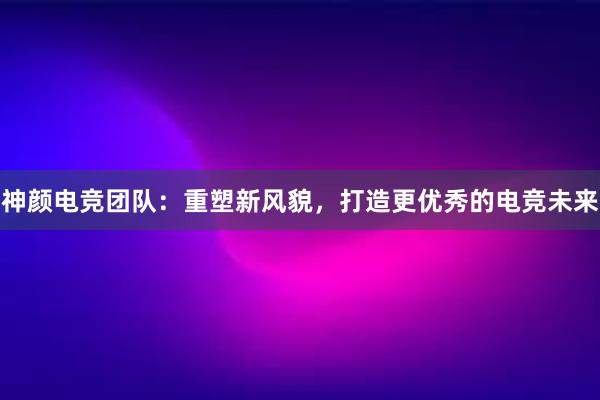 神颜电竞团队：重塑新风貌，打造更优秀的电竞未来